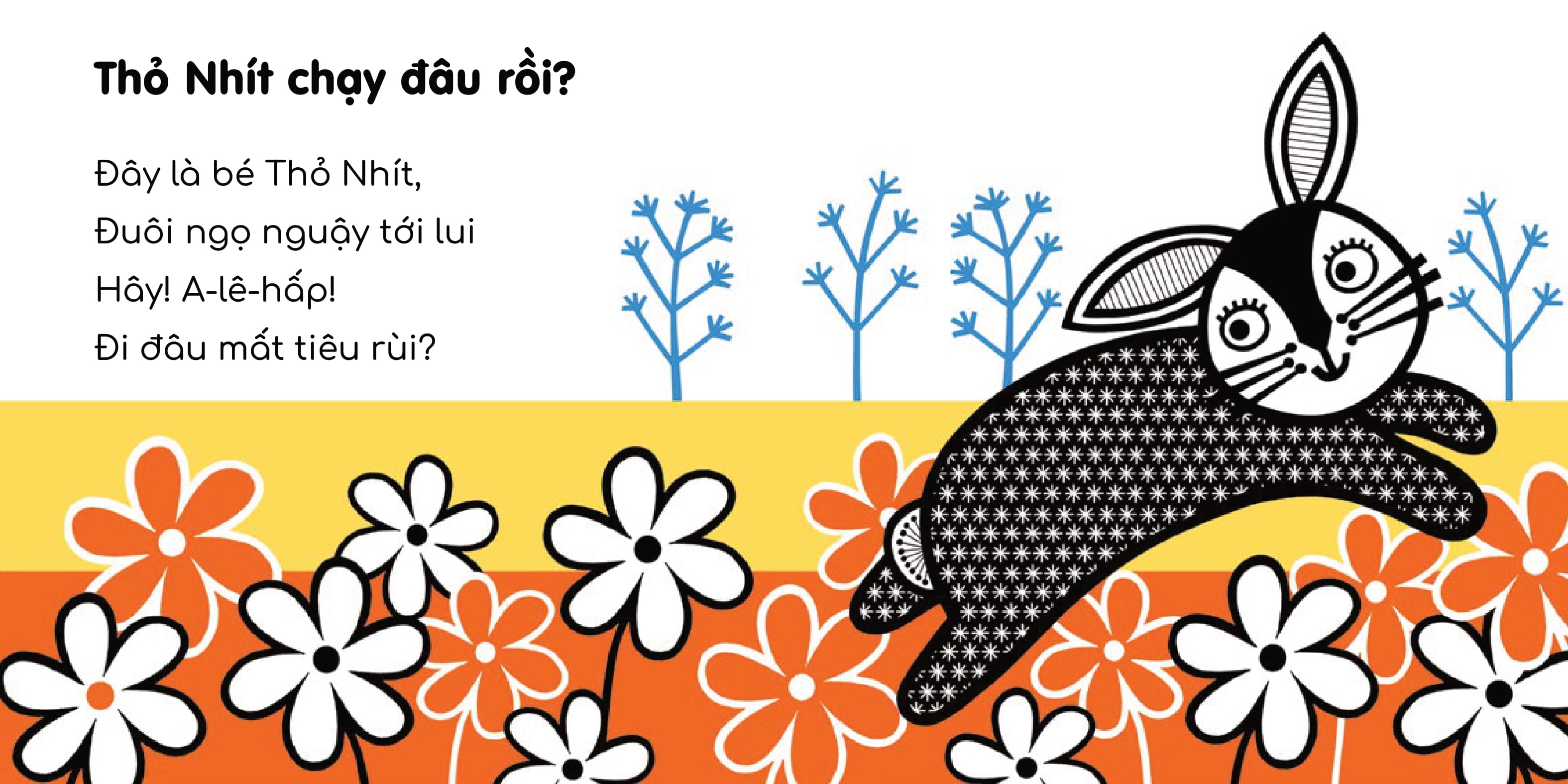 Thỏ Nhít chạy đâu rồi?

Đây là bé Thỏ Nhít,
Đuôi ngọ nguậy tới lui
Hây! A-lê-hấp!
Đi đâu mất tiêu rùi?